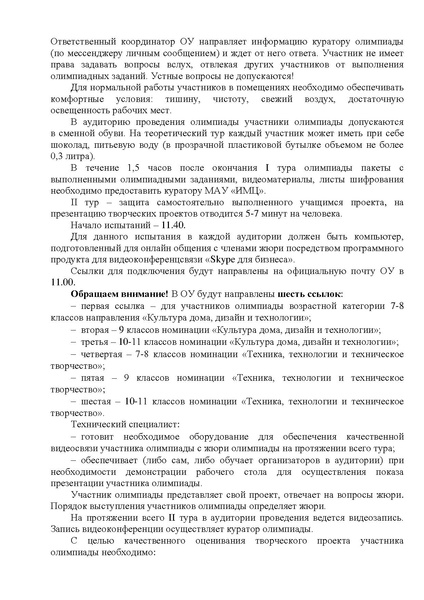 Ответственный координатор ОУ направляет информацию куратору олимпиады (по мессенджеру личным сообщением) и ждет от него ответа. Участник не имеет права задавать вопросы вслух, отвлекая других участников от выполнения олимпиадных заданий. Устные вопросы не допускаются!

Для нормальной работы участников в помещениях необходимо обеспечивать комфортные условия: тишину, чистоту, свежий воздух, достаточную освещенность рабочих мест.

В аудиторию проведения олимпиады участники олимпиады допускаются в сменной обуви. На теоретический тур каждый участник может иметь при себе шоколад, питьевую воду (в прозрачной пластиковой бутылке объемом не более 0,3 литра).

В течение 1,5 часов после окончания I тура олимпиады пакеты с выполненными олимпиадными заданиями, видеоматериалы, листы шифрования необходимо предоставить куратору МАУ «ИМЦ».

II тур – защита самостоятельно выполненного учащимся проекта, на презентацию творческих проектов отводится 5-7 минут на человека.

Начало испытаний – 11.40.

Для данного испытания в каждой аудитории должен быть компьютер, подготовленный для онлайн общения с членами жюри посредством программного продукта для видеоконференцсвязи «Skype для бизнеса».

Ссылки для подключения будут направлены на официальную почту ОУ в 11.00.

Обращаем внимание! В ОУ будут направлены шесть ссылок:

– первая ссылка – для участников олимпиады возрастной категории 7-8 классов направления «Культура дома, дизайн и технологии»;

– вторая – 9 классов номинации «Культура дома, дизайн и технологии»;

– третья – 10-11 классов номинации «Культура дома, дизайн и технологии»;

– четвертая – 7-8 классов номинации «Техника, технологии и техническое творчество»;

– пятая – 9 классов номинации «Техника, технологии и техническое творчество»;

– шестая – 10-11 классов номинации «Техника, технологии и техническое творчество».

Технический специалист:

– готовит необходимое оборудование для обеспечения качественной видеосвязи участника олимпиады с жюри олимпиады на протяжении всего тура;

– обеспечивает (либо сам, либо обучает организаторов в аудитории) при необходимости демонстрации рабочего стола для осуществления показа презентации участника олимпиады.

Участник олимпиады представляет свой проект, отвечает на вопросы жюри. Порядок выступления участников олимпиады определяет жюри.

На протяжении всего II тура в аудитории проведения ведется видеозапись. Запись видеоконференции осуществляет куратор олимпиады.

С целью качественного оценивания творческого проекта участника олимпиады необходимо: